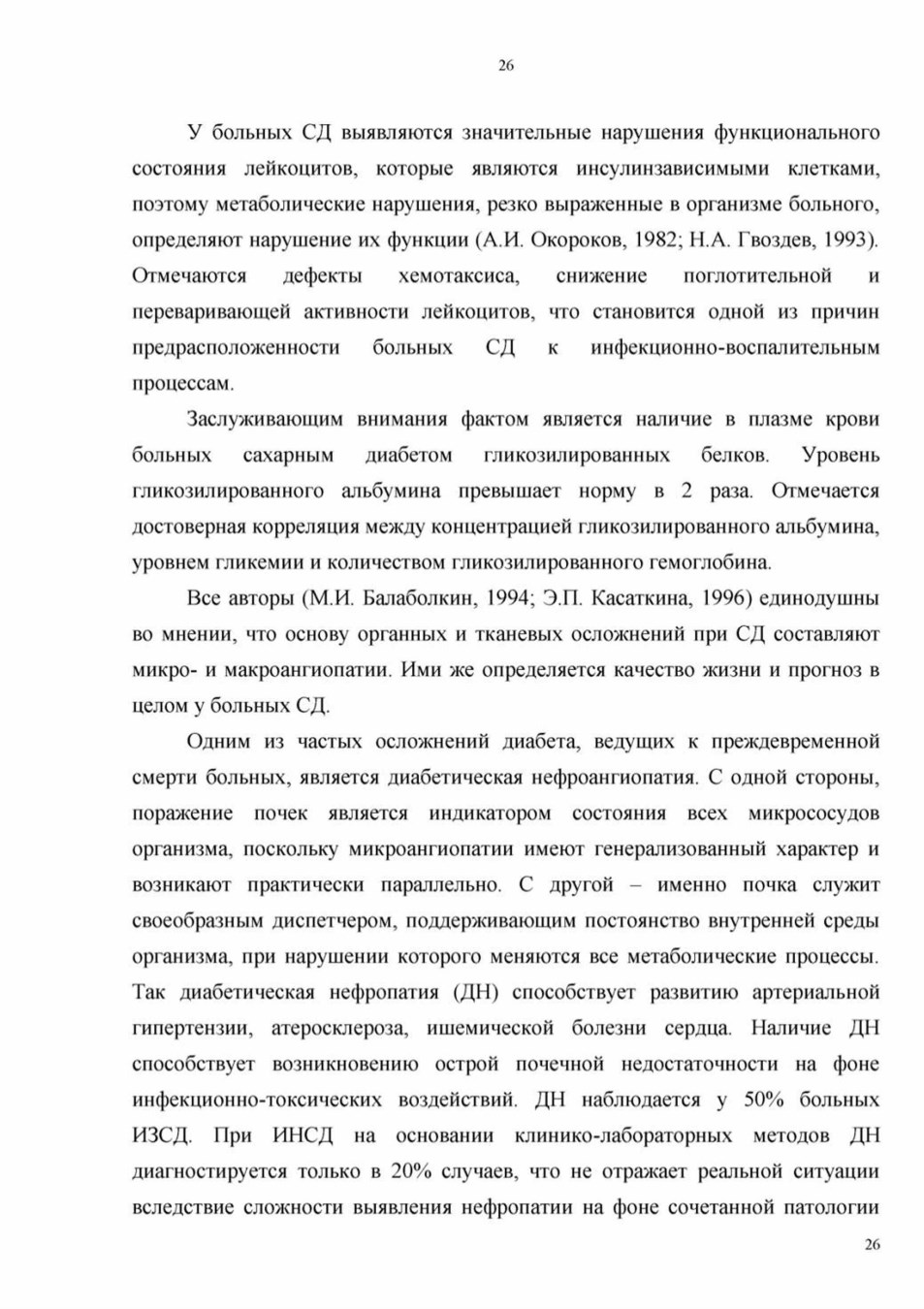 26

У больных СД выявляются значительные нарушения функционального состояния лейкоцитов, которые являются инсулинзависимыми клетками, поэтому метаболические нарушения, резко выраженные в организме больного, определяют нарушение их функции (А.И. Окороков, 1982; Н.А. Гвоздев, 1993). Отмечаются дефекты хемотаксиса, снижение поглотительной и переваривающей активности лейкоцитов, что становится одной из причин предрасположенности больных СД к инфекционно-воспалительным процессам.

Заслуживающим внимания фактом является наличие в плазме крови больных сахарным диабетом гликозилированных белков. Уровень гликозилированного альбумина превышает норму в 2 раза. Отмечается достоверная корреляция между концентрацией гликозилированного альбумина, уровнем гликемии и количеством гликозилированного гемоглобина.

Все авторы (М.И. Балаболкин, 1994; Э.П. Касаткина, 1996) единодушны во мнении, что основу органных и тканевых осложнений при СД составляют микро- и макроангиопатии. Ими же определяется качество жизни и прогноз в целом у больных СД.

Одним из частых осложнений диабета, ведущих к преждевременной смерти больных, является диабетическая нефроангиопатия. С одной стороны, поражение почек является индикатором состояния всех микрососудов организма, поскольку микроангиопатии имеют генерализованный характер и возникают практически параллельно. С другой – именно почка служит своеобразным диспетчером, поддерживающим постоянство внутренней среды организма, при нарушении которого меняются все метаболические процессы. Так диабетическая нефропатия (ДН) способствует развитию артериальной гипертензии, атеросклероза, ишемической болезни сердца. Наличие ДН способствует возникновению острой почечной недостаточности на фоне инфекционно-токсических воздействий. ДН наблюдается у 50% больных ИЗСД. При ИНСД на основании клинико-лабораторных методов ДН диагностируется только в 20% случаев, что не отражает реальной ситуации вследствие сложности выявления нефропатии на фоне сочетанной патологии

26